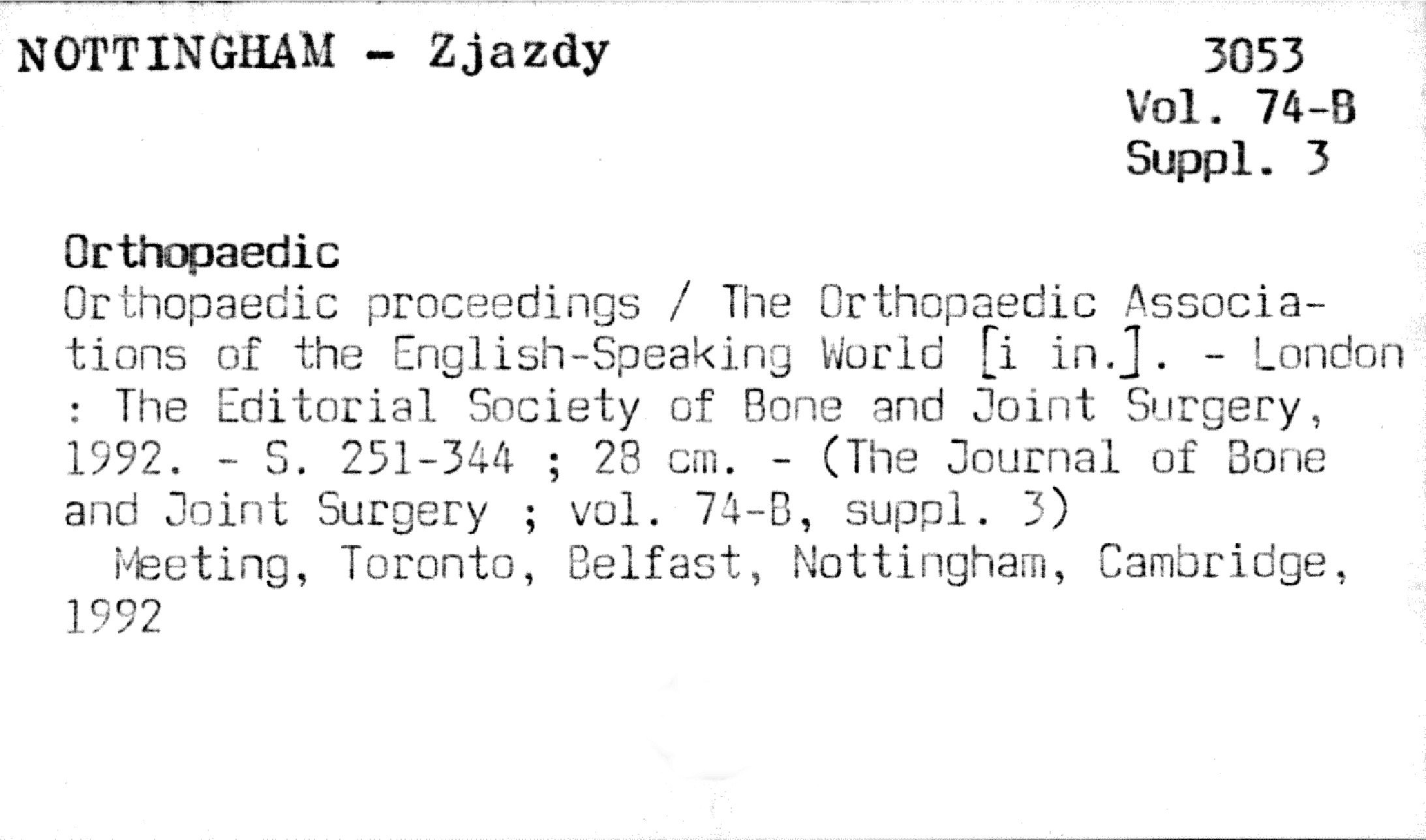 NOTTINGHAM - Zjazdy

3053
Vol. 74-B
Suppl. 3

Orthopaedic

Orthopaedic proceedings / The Orthopaedic Associations of the English-Speaking World [i in.]. - London : The Editorial Society of Bone and Joint Surgery, 1992. - S. 251-344 ; 28 cm. - (The Journal of Bone and Joint Surgery ; vol. 74-B, suppl. 3)

Meeting, Toronto, Belfast, Nottingham, Cambridge, 1992